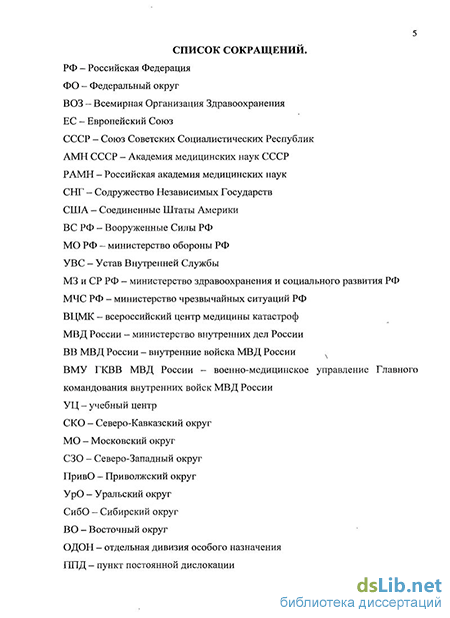 5

СПИСОК СОКРАЩЕНИЙ.

РФ – Российская Федерация

ФО – Федеральный округ

ВОЗ – Всемирная Организация Здравоохранения

ЕС – Европейский Союз

СССР – Союз Советских Социалистических Республик

АМН СССР – Академия медицинских наук СССР

РАМН – Российская академия медицинских наук

СНГ – Содружество Независимых Государств

США – Соединенные Штаты Америки

ВС РФ – Вооруженные Силы РФ

МО РФ – министерство обороны РФ

УВС – Устав Внутренней Службы

МЗ и СР РФ – министерство здравоохранения и социального развития РФ

МЧС РФ – министерство чрезвычайных ситуаций РФ

ВЦМК – всероссийский центр медицины катастроф

МВД России – министерство внутренних дел России

ВВ МВД России – внутренние войска МВД России

ВМУ ГКВВ МВД России – военно-медицинское управление Главного командования внутренних войск МВД России

УЦ – учебный центр

СКО – Северо-Кавказский округ

МО – Московский округ

СЗО – Северо-Западный округ

ПривО – Приволжский округ

УрО – Уральский округ

СибО – Сибирский округ

ВО – Восточный округ

ОДОН – отдельная дивизия особого назначения

ППД – пункт постоянной дислокации

dsLib.net
библиотека диссертаций